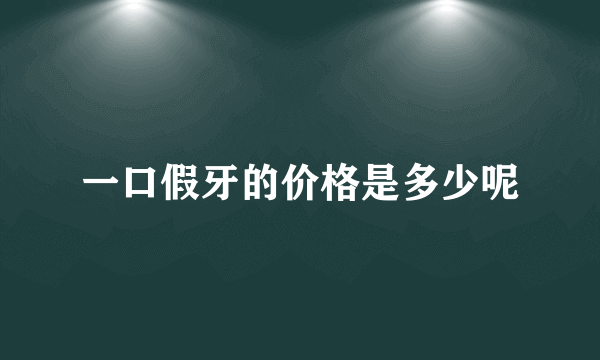 一口假牙的价格是多少呢